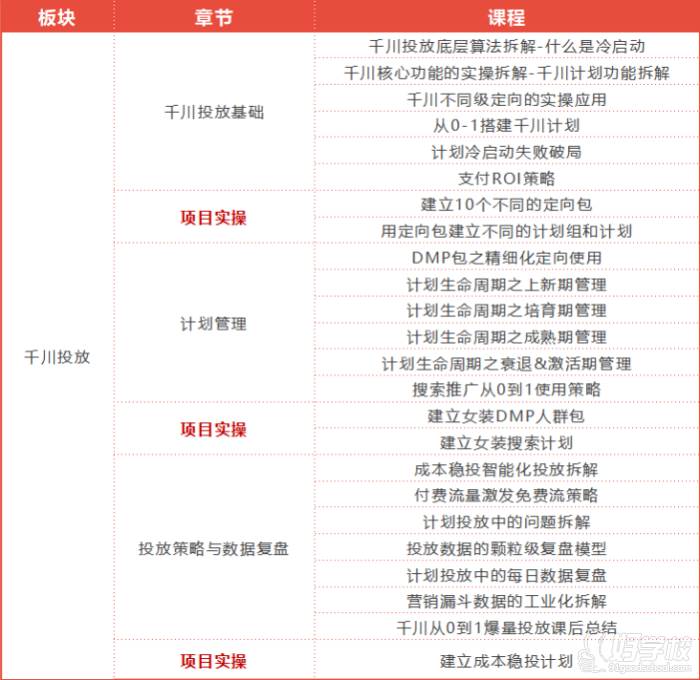 | 板块 | 章节 | 课程 |
|---|---|---|
| 千川投放 | 千川投放基础 | 千川投放底层算法拆解-什么是冷启动 |
| | | 千川核心功能的实操拆解-千川计划功能拆解 |
| | | 千川不同级定向的实操应用 |
| | | 从0-1搭建千川计划 |
| | | 计划冷启动失败破局 |
| | | 支付ROI策略 |
| | 项目实操 | 建立10个不同的定向包 |
| | | 用定向包建立不同的计划组和计划 |
| | 计划管理 | DMP包之精细化定向使用 |
| | | 计划生命周期之上新期管理 |
| | | 计划生命周期之培育期管理 |
| | | 计划生命周期之成熟期管理 |
| | | 计划生命周期之衰退&激活期管理 |
| | | 搜索推广从0到1使用策略 |
| | 项目实操 | 建立女装DMP人群包 |
| | | 建立女装搜索计划 |
| | 投放策略与数据复盘 | 成本稳投智能化投放拆解 |
| | | 付费流量激发免费流策略 |
| | | 计划投放中的问题拆解 |
| | | 投放数据的颗粒级复盘模型 |
| | | 计划投放中的每日数据复盘 |
| | | 营销漏斗数据的工业化拆解 |
| | | 千川从0到1爆量投放课后总结 |
| | 项目实操 | 建立成本稳投计划 |

好学校